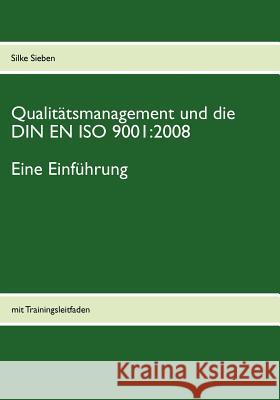 Silke Sieben

Qualitätsmanagement und die DIN EN ISO 9001:2008

Eine Einführung

mit Trainingsleitfaden

Kraina Książek